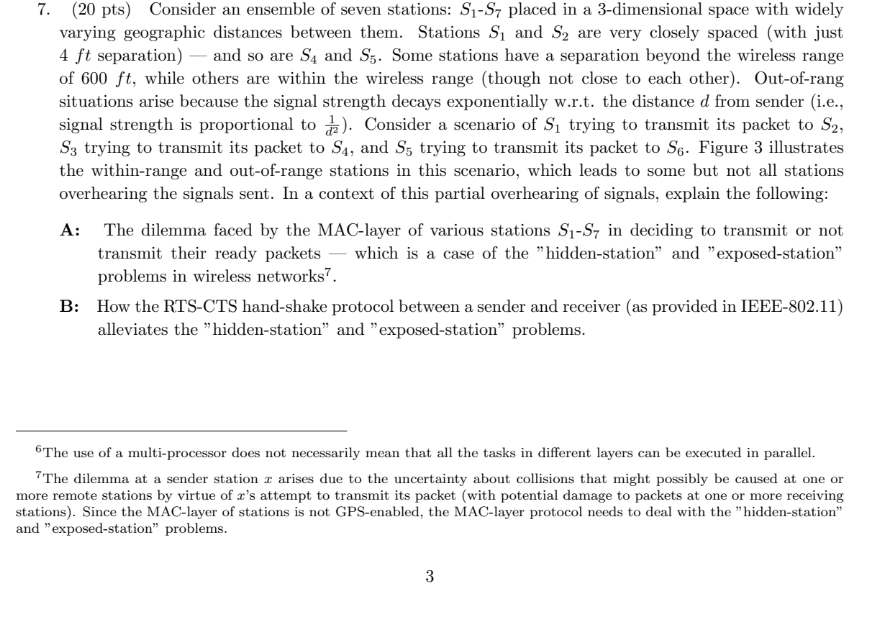 7. (20 pts) Consider an ensemble of seven stations: $S_1$-$S_7$ placed in a 3-dimensional space with widely varying geographic distances between them. Stations $S_1$ and $S_2$ are very closely spaced (with just 4 $ft$ separation) — and so are $S_4$ and $S_5$. Some stations have a separation beyond the wireless range of 600 $ft$, while others are within the wireless range (though not close to each other). Out-of-rang situations arise because the signal strength decays exponentially w.r.t. the distance $d$ from sender (i.e., signal strength is proportional to $\frac{1}{d^2}$). Consider a scenario of $S_1$ trying to transmit its packet to $S_2$, $S_3$ trying to transmit its packet to $S_4$, and $S_5$ trying to transmit its packet to $S_6$. Figure 3 illustrates the within-range and out-of-range stations in this scenario, which leads to some but not all stations overhearing the signals sent. In a context of this partial overhearing of signals, explain the following:

A: The dilemma faced by the MAC-layer of various stations $S_1$-$S_7$ in deciding to transmit or not transmit their ready packets — which is a case of the "hidden-station" and "exposed-station" problems in wireless networks$^7$.

B: How the RTS-CTS hand-shake protocol between a sender and receiver (as provided in IEEE-802.11) alleviates the "hidden-station" and "exposed-station" problems.

$^6$The use of a multi-processor does not necessarily mean that all the tasks in different layers can be executed in parallel.

$^7$The dilemma at a sender station $x$ arises due to the uncertainty about collisions that might possibly be caused at one or more remote stations by virtue of $x$'s attempt to transmit its packet (with potential damage to packets at one or more receiving stations). Since the MAC-layer of stations is not GPS-enabled, the MAC-layer protocol needs to deal with the "hidden-station" and "exposed-station" problems.

3